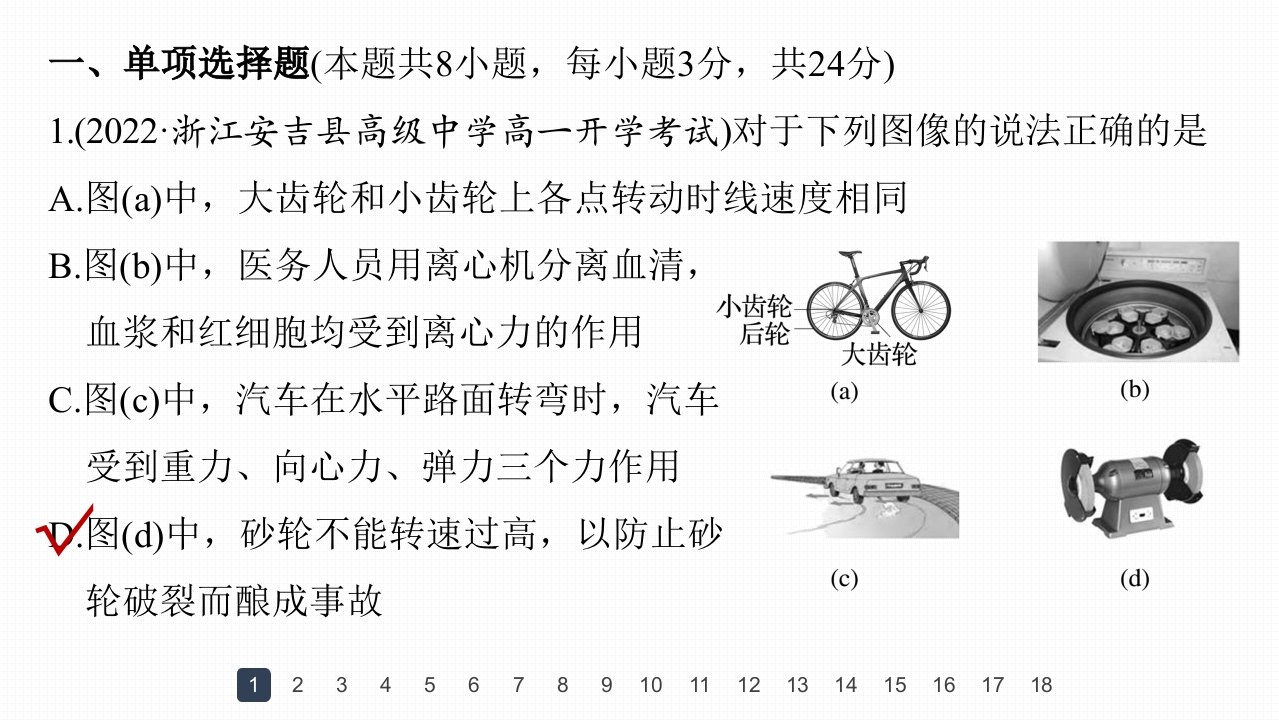 一、单项选择题(本题共8小题，每小题3分，共24分)

1.(2022·浙江安吉县高级中学高一开学考试)对于下列图像的说法正确的是

A.图(a)中，大齿轮和小齿轮上各点转动时线速度相同

B.图(b)中，医务人员用离心机分离血清，血浆和红细胞均受到离心力的作用

C.图(c)中，汽车在水平路面转弯时，汽车受到重力、向心力、弹力三个力作用

D.图(d)中，砂轮不能转速过高，以防止砂轮破裂而酿成事故

小齿轮
后轮
大齿轮
(a)
(b)
(c)
(d)

1 2 3 4 5 6 7 8 9 10 11 12 13 14 15 16 17 18